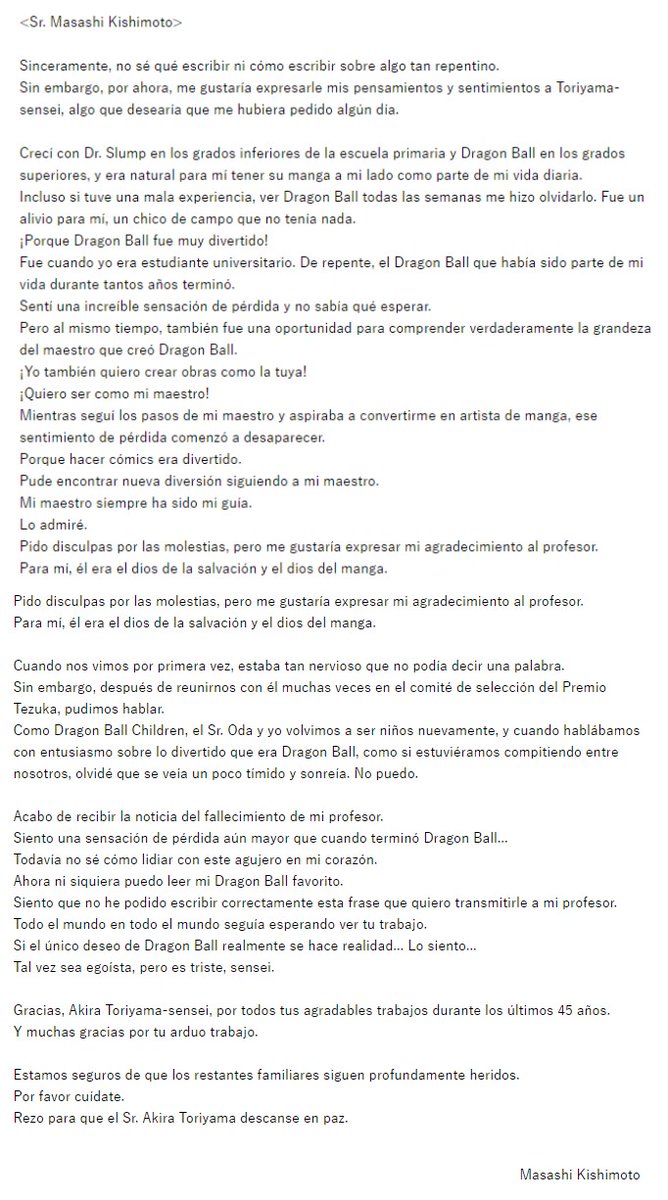 <Sr. Masashi Kishimoto>

Sinceramente, no sé qué escribir ni cómo escribir sobre algo tan repentino.
Sin embargo, por ahora, me gustaría expresarle mis pensamientos y sentimientos a Toriyama-sensei, algo que desearía que me hubiera pedido algún día.

Crecí con Dr. Slump en los grados inferiores de la escuela primaria y Dragon Ball en los grados superiores, y era natural para mí tener su manga a mi lado como parte de mi vida diaria.
Incluso si tuve una mala experiencia, ver Dragon Ball todas las semanas me hizo olvidarlo. Fue un alivio para mí, un chico de campo que no tenía nada.
¡Porque Dragon Ball fue muy divertido!
Fue cuando yo era estudiante universitario. De repente, el Dragon Ball que había sido parte de mi vida durante tantos años terminó.
Sentí una increíble sensación de pérdida y no sabía qué esperar.
Pero al mismo tiempo, también fue una oportunidad para comprender verdaderamente la grandeza del maestro que creó Dragon Ball.
¡Yo también quiero crear obras como la tuya!
¡Quiero ser como mi maestro!
Mientras seguí los pasos de mi maestro y aspiraba a convertirme en artista de manga, ese sentimiento de pérdida comenzó a desaparecer.
Porque hacer cómics era divertido.
Pude encontrar nueva diversión siguiendo a mi maestro.
Mi maestro siempre ha sido mi guía.
Lo admiré.
Pido disculpas por las molestias, pero me gustaría expresar mi agradecimiento al profesor.
Para mí, él era el dios de la salvación y el dios del manga.

Pido disculpas por las molestias, pero me gustaría expresar mi agradecimiento al profesor.
Para mí, él era el dios de la salvación y el dios del manga.

Cuando nos vimos por primera vez, estaba tan nervioso que no podía decir una palabra.
Sin embargo, después de reunirnos con él muchas veces en el comité de selección del Premio Tezuka, pudimos hablar.
Como Dragon Ball Children, el Sr. Oda y yo volvimos a ser niños nuevamente, y cuando hablábamos con entusiasmo sobre lo divertido que era Dragon Ball, como si estuviéramos compitiendo entre nosotros, olvidé que se veía un poco tímido y sonreía. No puedo.

Acabo de recibir la noticia del fallecimiento de mi profesor.
Siento una sensación de pérdida aún mayor que cuando terminó Dragon Ball...
Todavía no sé cómo lidiar con este agujero en mi corazón.
Ahora ni siquiera puedo leer mi Dragon Ball favorito.
Siento que no he podido escribir correctamente esta frase que quiero transmitirle a mi profesor.
Todo el mundo en todo el mundo seguía esperando ver tu trabajo.
Si el único deseo de Dragon Ball realmente se hace realidad... Lo siento...
Tal vez sea egoísta, pero es triste, sensei.

Gracias, Akira Toriyama-sensei, por todos tus agradables trabajos durante los últimos 45 años.
Y muchas gracias por tu arduo trabajo.

Estamos seguros de que los restantes familiares siguen profundamente heridos.
Por favor cuídate.
Rezo para que el Sr. Akira Toriyama descanse en paz.

Masashi Kishimoto